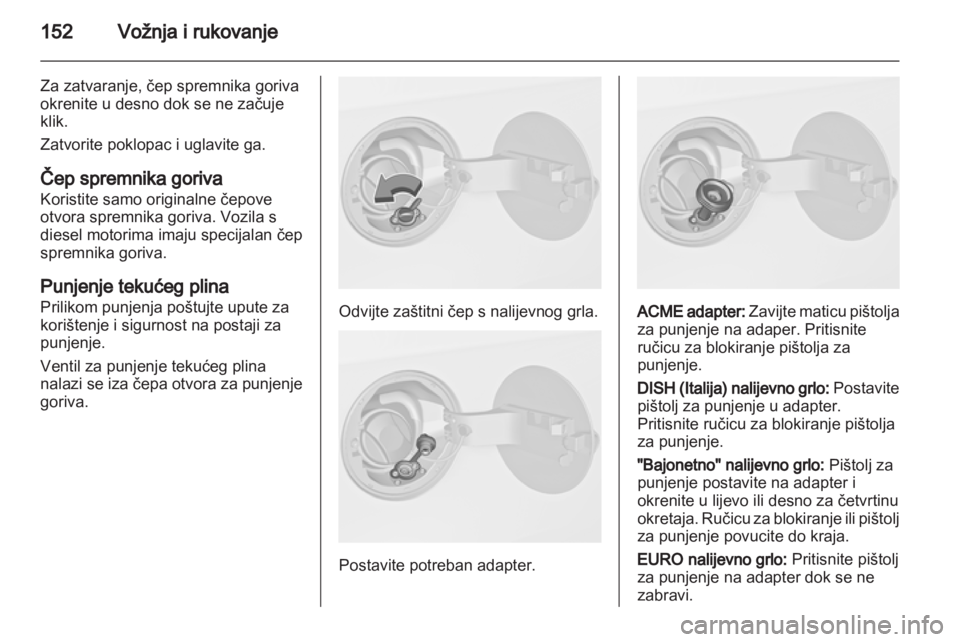 152 Vožnja i rukovanje

Za zatvaranje, čep spremnika goriva okrenite u desno dok se ne začuje klik.

Zatvorite poklopac i uglavite ga.

Čep spremnika goriva
Koristite samo originalne čepove otvora spremnika goriva. Vozila s diesel motorima imaju specijalan čep spremnika goriva.

Punjenje tekućeg plina
Prilikom punjenja poštujte upute za korištenje i sigurnost na postaji za punjenje.

Ventil za punjenje tekućeg plina nalazi se iza čepa otvora za punjenje goriva.

Odvijte zaštitni čep s nalijevnog grla.

Postavite potreban adapter.

ACME adapter: Zavijte maticu pištolja za punjenje na adaper. Pritisnite ručicu za blokiranje pištolja za punjenje.

DISH (Italija) nalijevno grlo: Postavite pištolj za punjenje u adapter. Pritisnite ručicu za blokiranje pištolja za punjenje.

"Bajonetno" nalijevno grlo: Pištolj za punjenje postavite na adapter i okrenite u lijevo ili desno za četvrtinu okretaja. Ručicu za blokiranje ili pištolj za punjenje povucite do kraja.

EURO nalijevno grlo: Pritisnite pištolj za punjenje na adapter dok se ne zabravi.

carmanualsonline.info